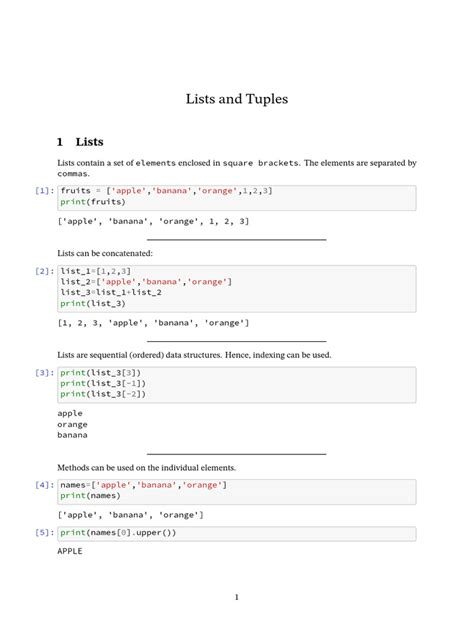 Lists and Tuples

1 Lists

Lists contain a set of elements enclosed in square brackets. The elements are separated by commas.

[1]: fruits = ['apple','banana','orange',1,2,3]
print(fruits)

['apple', 'banana', 'orange', 1, 2, 3]

Lists can be concatenated:

[2]: list_1=[1,2,3]
list_2=['apple','banana','orange']
list_3=list_1+list_2
print(list_3)

[1, 2, 3, 'apple', 'banana', 'orange']

Lists are sequential (ordered) data structures. Hence, indexing can be used.

[3]: print(list_3[3])
print(list_3[-1])
print(list_3[-2])

apple
orange
banana

Methods can be used on the individual elements.

[4]: names=['apple','banana','orange']
print(names)

['apple', 'banana', 'orange']

[5]: print(names[0].upper())

APPLE

1